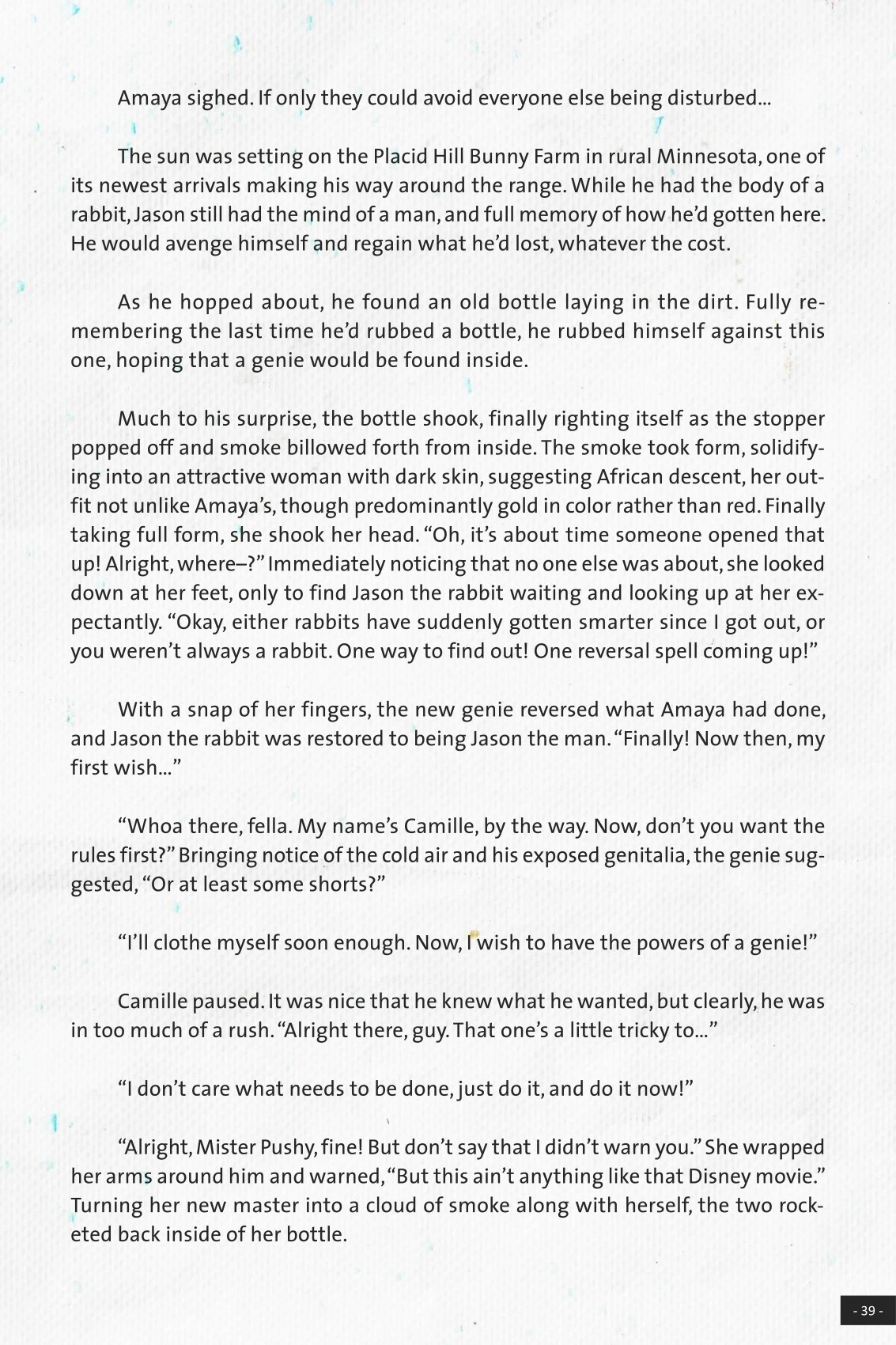 Amaya sighed. If only they could avoid everyone else being disturbed...

The sun was setting on the Placid Hill Bunny Farm in rural Minnesota, one of its newest arrivals making his way around the range. While he had the body of a rabbit, Jason still had the mind of a man, and full memory of how he'd gotten here. He would avenge himself and regain what he'd lost, whatever the cost.

As he hopped about, he found an old bottle laying in the dirt. Fully remembering the last time he'd rubbed a bottle, he rubbed himself against this one, hoping that a genie would be found inside.

Much to his surprise, the bottle shook, finally righting itself as the stopper popped off and smoke billowed forth from inside. The smoke took form, solidifying into an attractive woman with dark skin, suggesting African descent, her outfit not unlike Amaya's, though predominantly gold in color rather than red. Finally taking full form, she shook her head. "Oh, it's about time someone opened that up! Alright, where–?" Immediately noticing that no one else was about, she looked down at her feet, only to find Jason the rabbit waiting and looking up at her expectantly. "Okay, either rabbits have suddenly gotten smarter since I got out, or you weren't always a rabbit. One way to find out! One reversal spell coming up!"

With a snap of her fingers, the new genie reversed what Amaya had done, and Jason the rabbit was restored to being Jason the man. "Finally! Now then, my first wish..."

"Whoa there, fella. My name's Camille, by the way. Now, don't you want the rules first?" Bringing notice of the cold air and his exposed genitalia, the genie suggested, "Or at least some shorts?"

"I'll clothe myself soon enough. Now, I wish to have the powers of a genie!"

Camille paused. It was nice that he knew what he wanted, but clearly, he was in too much of a rush. "Alright there, guy. That one's a little tricky to..."

"I don't care what needs to be done, just do it, and do it now!"

"Alright, Mister Pushy, fine! But don't say that I didn't warn you." She wrapped her arms around him and warned, "But this ain't anything like that Disney movie." Turning her new master into a cloud of smoke along with herself, the two rocketed back inside of her bottle.

- 39 -